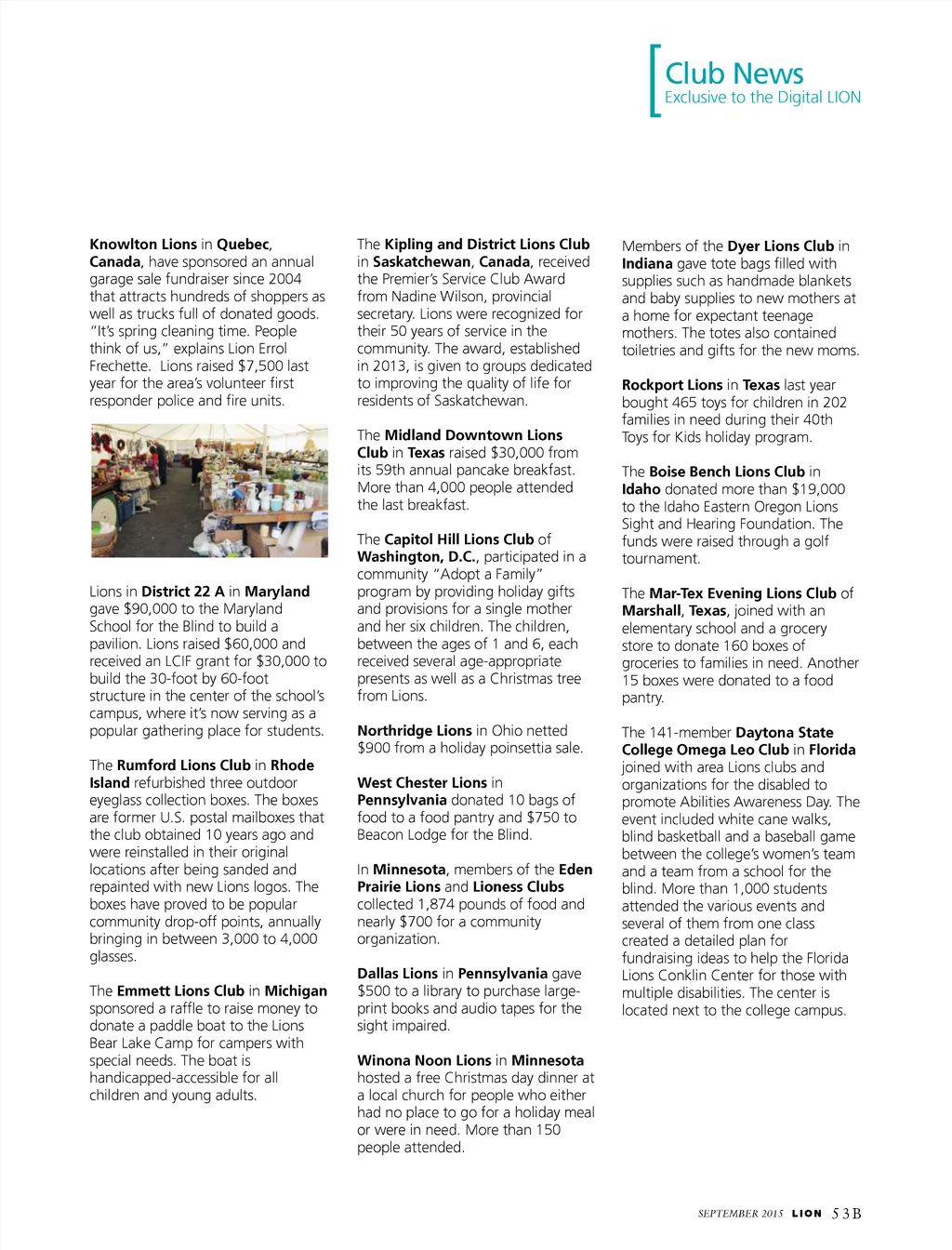 Club News
Exclusive to the Digital LION

Knowlton Lions in Quebec, Canada, have sponsored an annual garage sale fundraiser since 2004 that attracts hundreds of shoppers as well as trucks full of donated goods. "It's spring cleaning time. People think of us," explains Lion Errol Frechette. Lions raised $7,500 last year for the area's volunteer first responder police and fire units.

Lions in District 22 A in Maryland gave $90,000 to the Maryland School for the Blind to build a pavilion. Lions raised $60,000 and received an LCIF grant for $30,000 to build the 30-foot by 60-foot structure in the center of the school's campus, where it's now serving as a popular gathering place for students.

The Rumford Lions Club in Rhode Island refurbished three outdoor eyeglass collection boxes. The boxes are former U.S. postal mailboxes that the club obtained 10 years ago and were reinstalled in their original locations after being sanded and repainted with new Lions logos. The boxes have proved to be popular community drop-off points, annually bringing in between 3,000 to 4,000 glasses.

The Emmett Lions Club in Michigan sponsored a raffle to raise money to donate a paddle boat to the Lions Bear Lake Camp for campers with special needs. The boat is handicapped-accessible for all children and young adults.

The Kipling and District Lions Club in Saskatchewan, Canada, received the Premier's Service Club Award from Nadine Wilson, provincial secretary. Lions were recognized for their 50 years of service in the community. The award, established in 2013, is given to groups dedicated to improving the quality of life for residents of Saskatchewan.

The Midland Downtown Lions Club in Texas raised $30,000 from its 59th annual pancake breakfast. More than 4,000 people attended the last breakfast.

The Capitol Hill Lions Club of Washington, D.C., participated in a community "Adopt a Family" program by providing holiday gifts and provisions for a single mother and her six children. The children, between the ages of 1 and 6, each received several age-appropriate presents as well as a Christmas tree from Lions.

Northridge Lions in Ohio netted $900 from a holiday poinsettia sale.

West Chester Lions in Pennsylvania donated 10 bags of food to a food pantry and $750 to Beacon Lodge for the Blind.

In Minnesota, members of the Eden Prairie Lions and Lioness Clubs collected 1,874 pounds of food and nearly $700 for a community organization.

Dallas Lions in Pennsylvania gave $500 to a library to purchase large-print books and audio tapes for the sight impaired.

Winona Noon Lions in Minnesota hosted a free Christmas day dinner at a local church for people who either had no place to go for a holiday meal or were in need. More than 150 people attended.

Members of the Dyer Lions Club in Indiana gave tote bags filled with supplies such as handmade blankets and baby supplies to new mothers at a home for expectant teenage mothers. The totes also contained toiletries and gifts for the new moms.

Rockport Lions in Texas last year bought 465 toys for children in 202 families in need during their 40th Toys for Kids holiday program.

The Boise Bench Lions Club in Idaho donated more than $19,000 to the Idaho Eastern Oregon Lions Sight and Hearing Foundation. The funds were raised through a golf tournament.

The Mar-Tex Evening Lions Club of Marshall, Texas, joined with an elementary school and a grocery store to donate 160 boxes of groceries to families in need. Another 15 boxes were donated to a food pantry.

The 141-member Daytona State College Omega Leo Club in Florida joined with area Lions clubs and organizations for the disabled to promote Abilities Awareness Day. The event included white cane walks, blind basketball and a baseball game between the college's women's team and a team from a school for the blind. More than 1,000 students attended the various events and several of them from one class created a detailed plan for fundraising ideas to help the Florida Lions Conklin Center for those with multiple disabilities. The center is located next to the college campus.

SEPTEMBER 2015 LION 53B